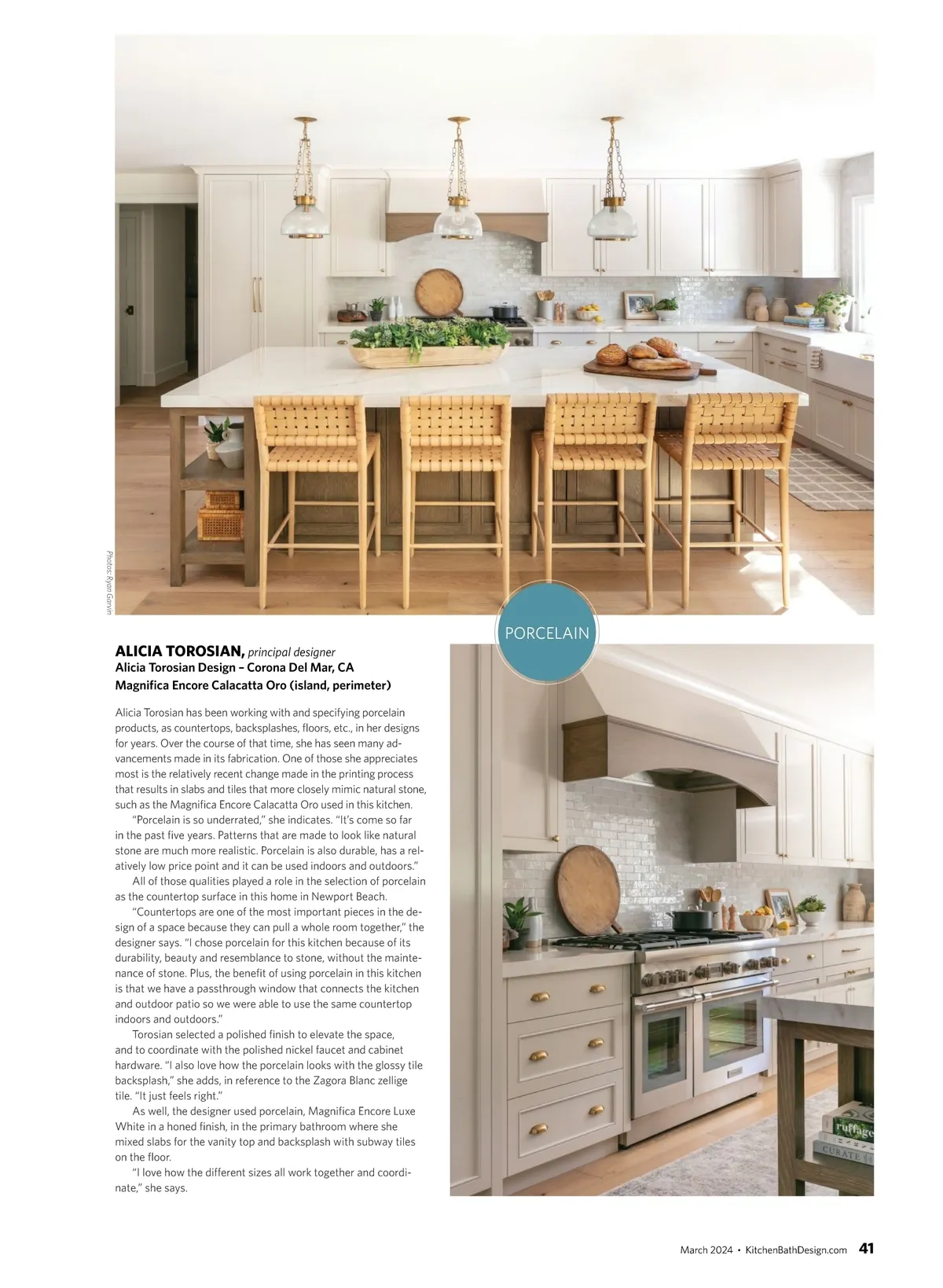 Photos: Ryan Garvin

PORCELAIN

ALICIA TOROSIAN, principal designer
Alicia Torosian Design – Corona Del Mar, CA
Magnifica Encore Calacatta Oro (island, perimeter)

Alicia Torosian has been working with and specifying porcelain products, as countertops, backsplashes, floors, etc., in her designs for years. Over the course of that time, she has seen many advancements made in its fabrication. One of those she appreciates most is the relatively recent change made in the printing process that results in slabs and tiles that more closely mimic natural stone, such as the Magnifica Encore Calacatta Oro used in this kitchen.

"Porcelain is so underrated," she indicates. "It's come so far in the past five years. Patterns that are made to look like natural stone are much more realistic. Porcelain is also durable, has a relatively low price point and it can be used indoors and outdoors."

All of those qualities played a role in the selection of porcelain as the countertop surface in this home in Newport Beach.

"Countertops are one of the most important pieces in the design of a space because they can pull a whole room together," the designer says. "I chose porcelain for this kitchen because of its durability, beauty and resemblance to stone, without the maintenance of stone. Plus, the benefit of using porcelain in this kitchen is that we have a passthrough window that connects the kitchen and outdoor patio so we were able to use the same countertop indoors and outdoors."

Torosian selected a polished finish to elevate the space, and to coordinate with the polished nickel faucet and cabinet hardware. "I also love how the porcelain looks with the glossy tile backsplash," she adds, in reference to the Zagora Blanc zellige tile. "It just feels right."

As well, the designer used porcelain, Magnifica Encore Luxe White in a honed finish, in the primary bathroom where she mixed slabs for the vanity top and backsplash with subway tiles on the floor.

"I love how the different sizes all work together and coordinate," she says.

ruffage
CURATE

March 2024 • KitchenBathDesign.com 41